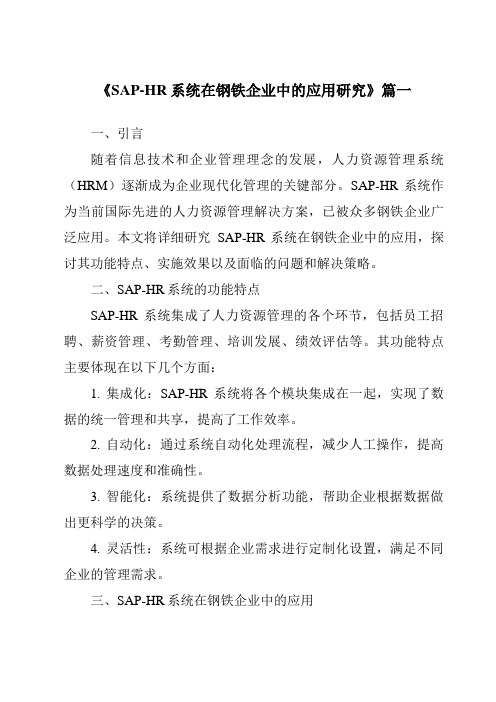 《SAP-HR 系统在钢铁企业中的应用研究》篇一

一、引言

随着信息技术和企业管理理念的发展，人力资源管理系统（HRM）逐渐成为企业现代化管理的关键部分。SAP-HR 系统作为当前国际先进的人力资源管理解决方案，已被众多钢铁企业广泛应用。本文将详细研究 SAP-HR 系统在钢铁企业中的应用，探讨其功能特点、实施效果以及面临的问题和解决策略。

二、SAP-HR 系统的功能特点

SAP-HR 系统集成了人力资源管理的各个环节，包括员工招聘、薪资管理、考勤管理、培训发展、绩效评估等。其功能特点主要体现在以下几个方面：

1. 集成化：SAP-HR 系统将各个模块集成在一起，实现了数据的统一管理和共享，提高了工作效率。

2. 自动化：通过系统自动化处理流程，减少人工操作，提高数据处理速度和准确性。

3. 智能化：系统提供了数据分析功能，帮助企业根据数据做出更科学的决策。

4. 灵活性：系统可根据企业需求进行定制化设置，满足不同企业的管理需求。

三、SAP-HR 系统在钢铁企业中的应用